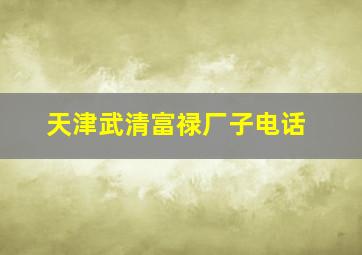 天津武清富禄厂子电话